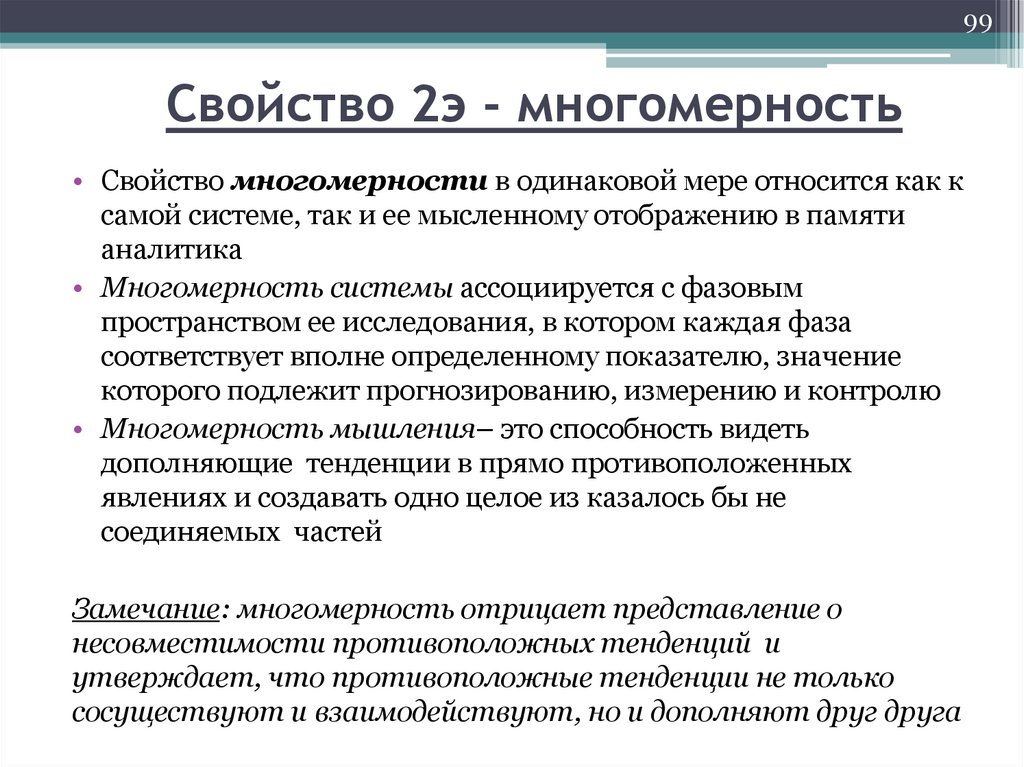 99

Свойство 2э - многомерность

• Свойство многомерности в одинаковой мере относится как к самой системе, так и ее мысленному отображению в памяти аналитика

• Многомерность системы ассоциируется с фазовым пространством ее исследования, в котором каждая фаза соответствует вполне определенному показателю, значение которого подлежит прогнозированию, измерению и контролю

• Многомерность мышления– это способность видеть дополняющие тенденции в прямо противоположенных явлениях и создавать одно целое из казалось бы не соединяемых частей

Замечание: многомерность отрицает представление о несовместимости противоположных тенденций и утверждает, что противоположные тенденции не только сосуществуют и взаимодействуют, но и дополняют друг друга